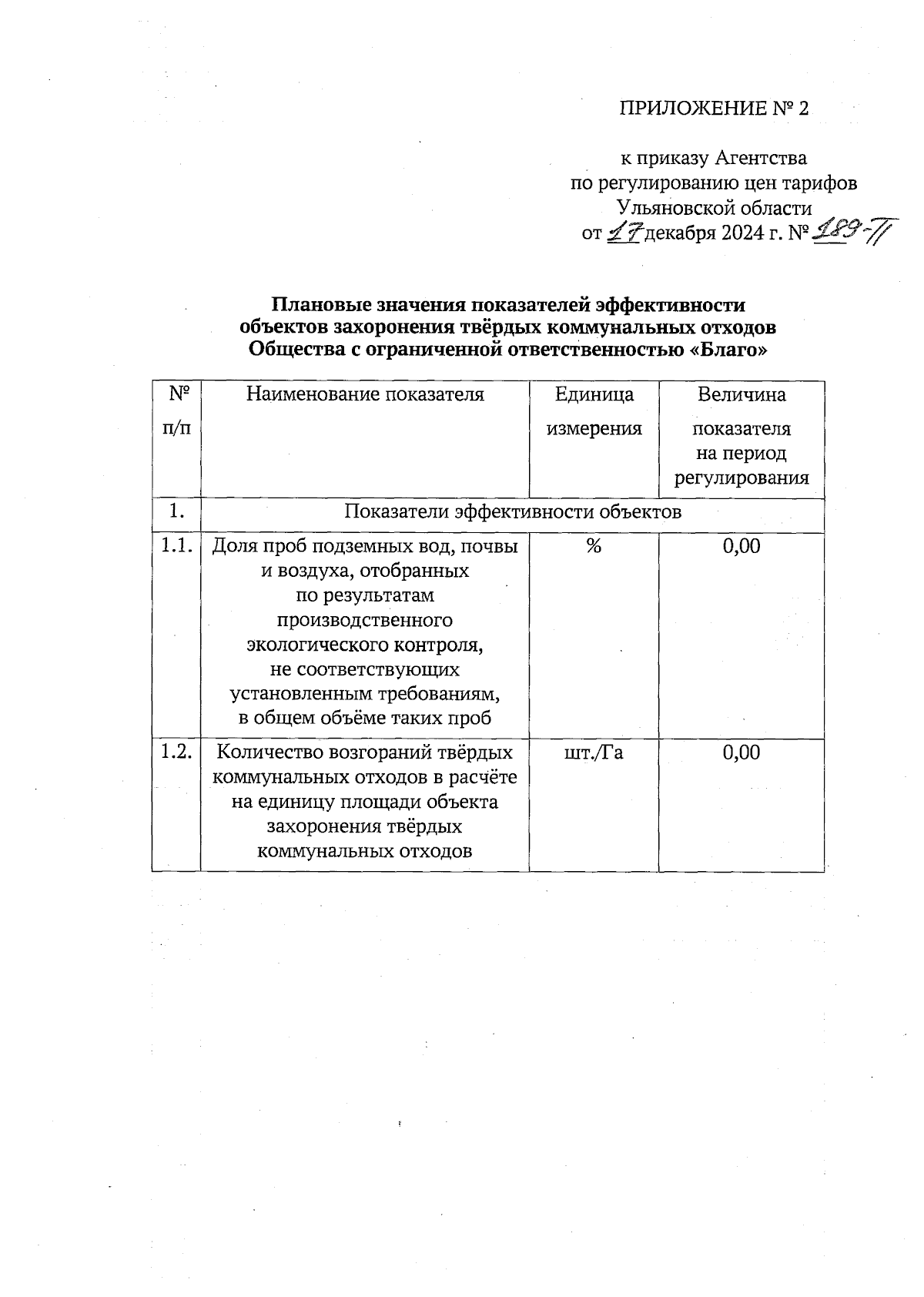 ПРИЛОЖЕНИЕ № 2

к приказу Агентства по регулированию цен тарифов Ульяновской области от 17 декабря 2024 г. № 189-П

Плановые значения показателей эффективности объектов захоронения твёрдых коммунальных отходов Общества с ограниченной ответственностью «Благо»

| № п/п | Наименование показателя | Единица измерения | Величина показателя на период регулирования |
|---|---|---|---|
| 1. | Показатели эффективности объектов | | |
| 1.1. | Доля проб подземных вод, почвы и воздуха, отобранных по результатам производственного экологического контроля, не соответствующих установленным требованиям, в общем объёме таких проб | % | 0,00 |
| 1.2. | Количество возгораний твёрдых коммунальных отходов в расчёте на единицу площади объекта захоронения твёрдых коммунальных отходов | шт./Га | 0,00 |